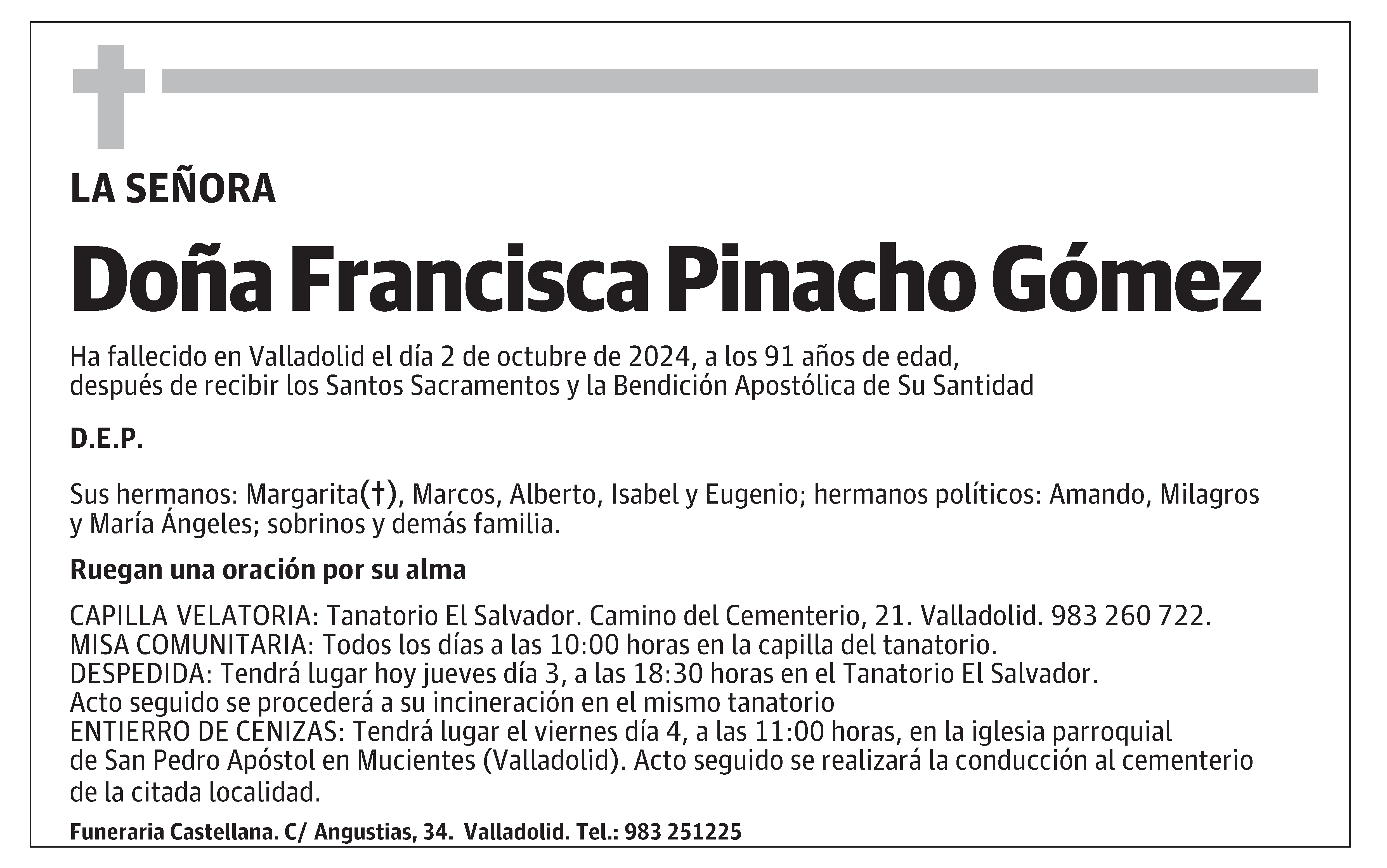 LA SEÑORA

Doña Francisca Pinacho Gómez

Ha fallecido en Valladolid el día 2 de octubre de 2024, a los 91 años de edad, después de recibir los Santos Sacramentos y la Bendición Apostólica de Su Santidad

D.E.P.

Sus hermanos: Margarita(†), Marcos, Alberto, Isabel y Eugenio; hermanos políticos: Amando, Milagros y María Ángeles; sobrinos y demás familia.

Ruegan una oración por su alma

CAPILLA VELATORIA: Tanatorio El Salvador. Camino del Cementerio, 21. Valladolid. 983 260 722.
MISA COMUNITARIA: Todos los días a las 10:00 horas en la capilla del tanatorio.
DESPEDIDA: Tendrá lugar hoy jueves día 3, a las 18:30 horas en el Tanatorio El Salvador.
Acto seguido se procederá a su incineración en el mismo tanatorio
ENTIERRO DE CENIZAS: Tendrá lugar el viernes día 4, a las 11:00 horas, en la iglesia parroquial de San Pedro Apóstol en Mucientes (Valladolid). Acto seguido se realizará la conducción al cementerio de la citada localidad.

Funeraria Castellana. C/ Angustias, 34. Valladolid. Tel.: 983 251225